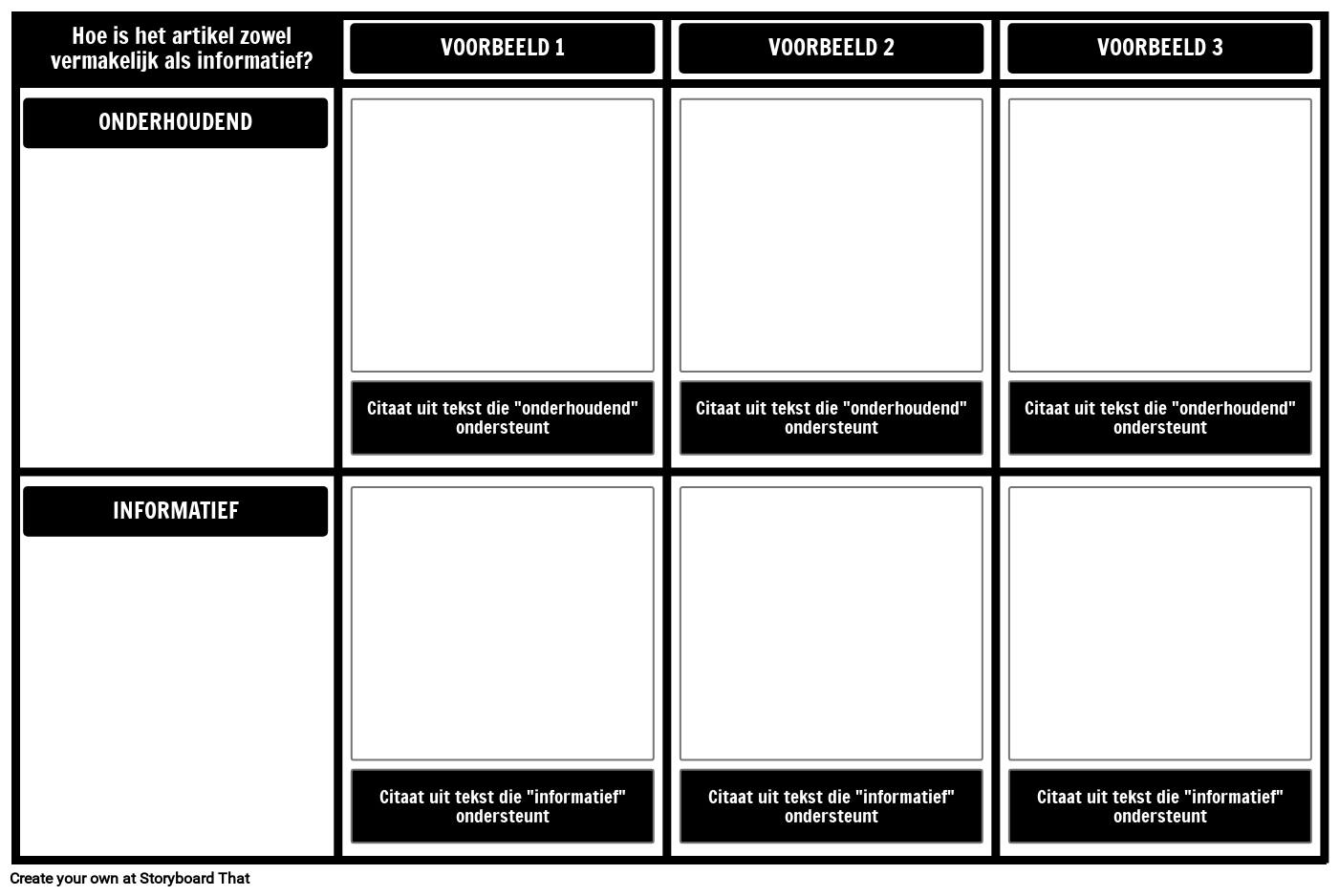 | Hoe is het artikel zowel vermakelijk als informatief? | VOORBEELD 1 | VOORBEELD 2 | VOORBEELD 3 |
|---|---|---|---|
| ONDERHOUDEND | Citaat uit tekst die "onderhoudend" ondersteunt | Citaat uit tekst die "onderhoudend" ondersteunt | Citaat uit tekst die "onderhoudend" ondersteunt |
| INFORMATIEF | Citaat uit tekst die "informatief" ondersteunt | Citaat uit tekst die "informatief" ondersteunt | Citaat uit tekst die "informatief" ondersteunt |

Create your own at Storyboard That